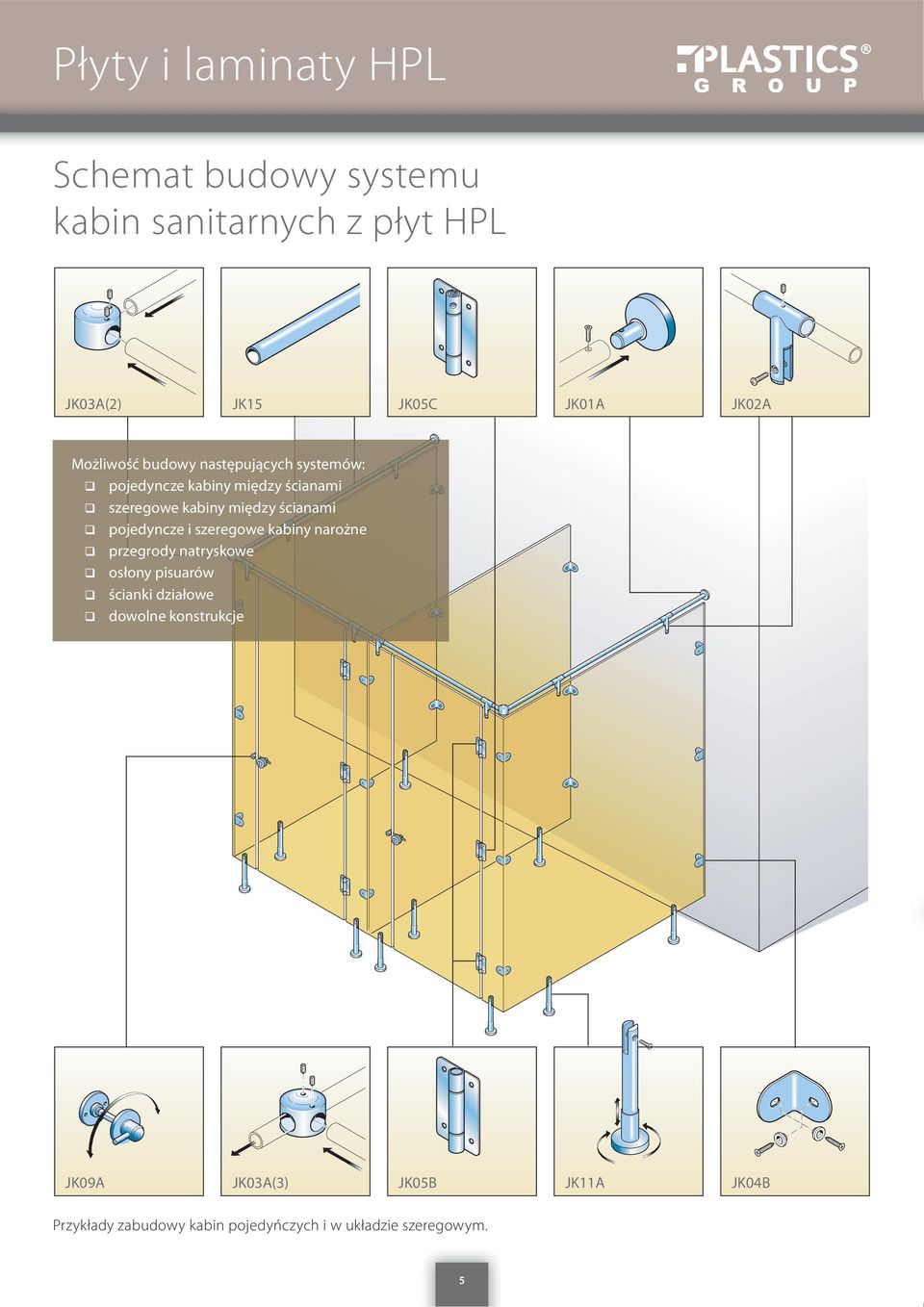 Płyty i laminaty HPL

PLASTICS® GROUP

Schemat budowy systemu kabin sanitarnych z płyt HPL

JK03A(2)

JK15

JK05C

JK01A

JK02A

Możliwość budowy następujących systemów:
❑ pojedyncze kabiny między ścianami
❑ szeregowe kabiny między ścianami
❑ pojedyncze i szeregowe kabiny narożne
❑ przegrody natryskowe
❑ osłony pisuarów
❑ ścianki działowe
❑ dowolne konstrukcje

JK09A

JK03A(3)

JK05B

JK11A

JK04B

Przykłady zabudowy kabin pojedyńczych i w układzie szeregowym.

5